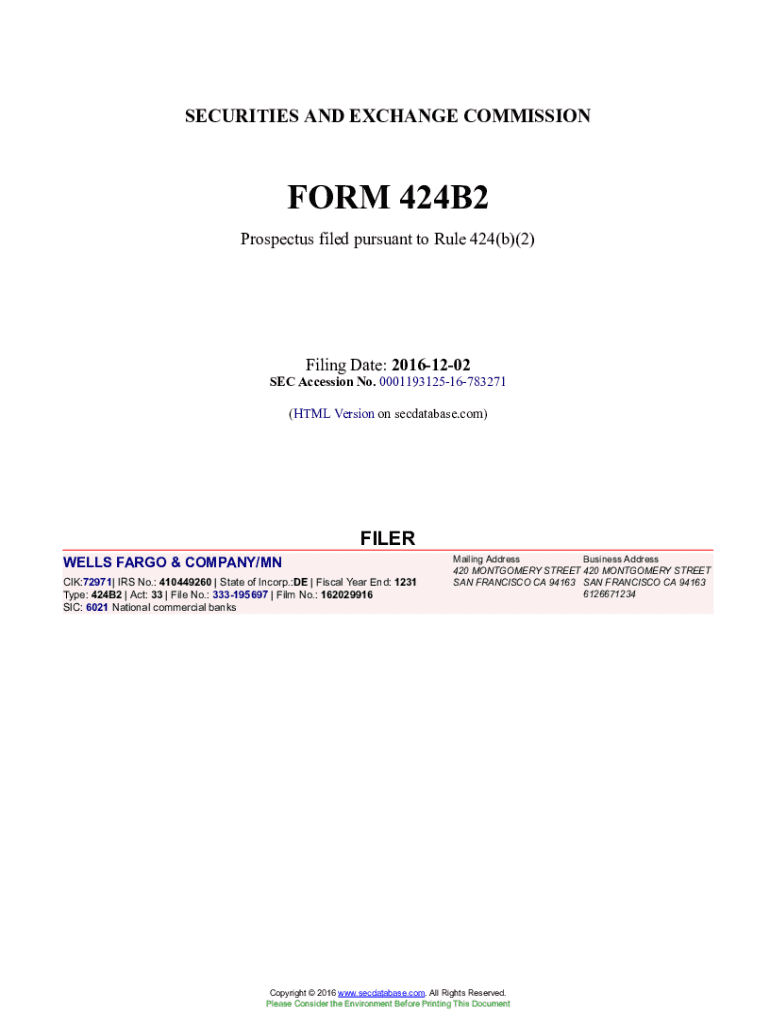 SECURITIES AND EXCHANGE COMMISSION

FORM 424B2

Prospectus filed pursuant to Rule 424(b)(2)

Filing Date: 2016-12-02
SEC Accession No. 0001193125-16-783271

(HTML Version on secdatabase.com)

FILER

WELLS FARGO & COMPANY/MN

CIK:72971| IRS No.: 410449260 | State of Incorp.:DE | Fiscal Year End: 1231
Type: 424B2 | Act: 33 | File No.: 333-195697 | Film No.: 162029916
SIC: 6021 National commercial banks

Mailing Address
420 MONTGOMERY STREET
SAN FRANCISCO CA 94163

Business Address
420 MONTGOMERY STREET
SAN FRANCISCO CA 94163
6126671234

Copyright © 2016 www.secdatabase.com. All Rights Reserved.
Please Consider the Environment Before Printing This Document